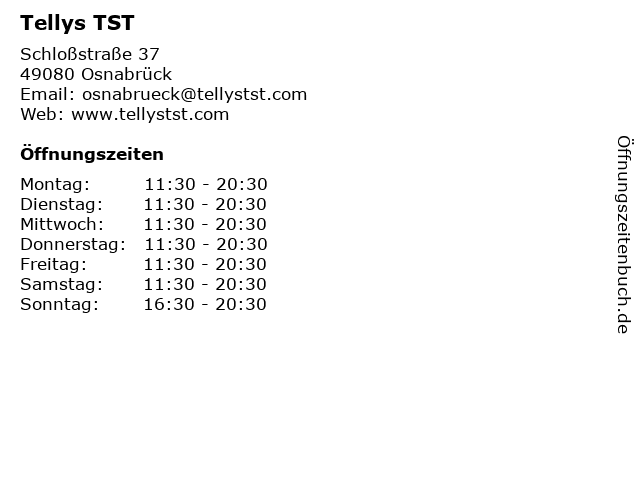 Tellys TST

Schloßstraße 37
49080 Osnabrück
Email: osnabrueck@tellystst.com
Web: www.tellystst.com

Öffnungszeiten

Montag: 11:30 - 20:30
Dienstag: 11:30 - 20:30
Mittwoch: 11:30 - 20:30
Donnerstag: 11:30 - 20:30
Freitag: 11:30 - 20:30
Samstag: 11:30 - 20:30
Sonntag: 16:30 - 20:30

Öffnungszeitenbuch.de